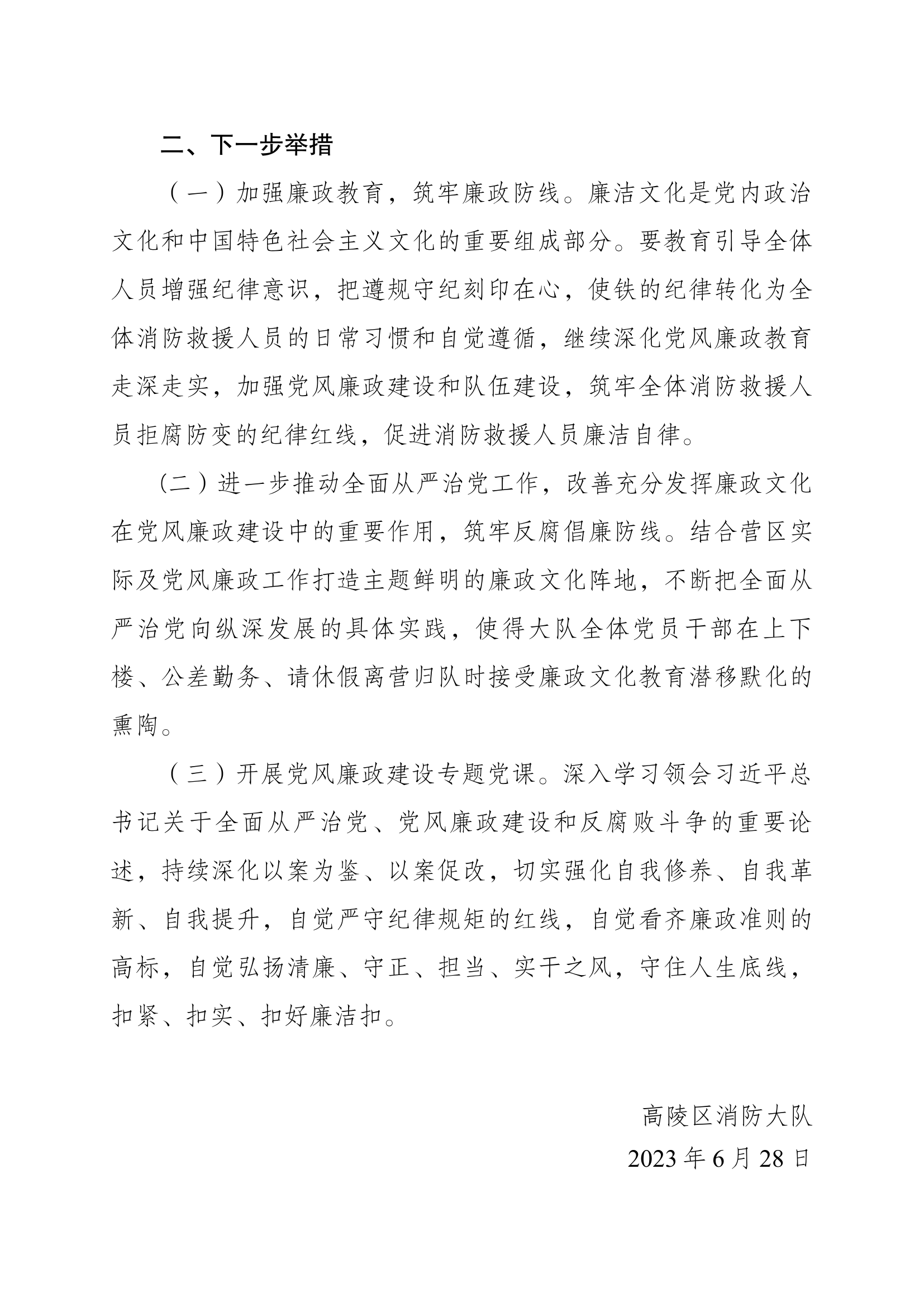 二、下一步举措

（一）加强廉政教育，筑牢廉政防线。廉洁文化是党内政治文化和中国特色社会主义文化的重要组成部分。要教育引导全体人员增强纪律意识，把遵规守纪刻印在心，使铁的纪律转化为全体消防救援人员的日常习惯和自觉遵循，继续深化党风廉政教育走深走实，加强党风廉政建设和队伍建设，筑牢全体消防救援人员拒腐防变的纪律红线，促进消防救援人员廉洁自律。

（二）进一步推动全面从严治党工作，改善充分发挥廉政文化在党风廉政建设中的重要作用，筑牢反腐倡廉防线。结合营区实际及党风廉政工作打造主题鲜明的廉政文化阵地，不断把全面从严治党向纵深发展的具体实践，使得大队全体党员干部在上下楼、公差勤务、请休假离营归队时接受廉政文化教育潜移默化的熏陶。

（三）开展党风廉政建设专题党课。深入学习领会习近平总书记关于全面从严治党、党风廉政建设和反腐败斗争的重要论述，持续深化以案为鉴、以案促改，切实强化自我修养、自我革新、自我提升，自觉严守纪律规矩的红线，自觉看齐廉政准则的高标，自觉弘扬清廉、守正、担当、实干之风，守住人生底线，扣紧、扣实、扣好廉洁扣。

高陵区消防大队
2023 年 6 月 28 日